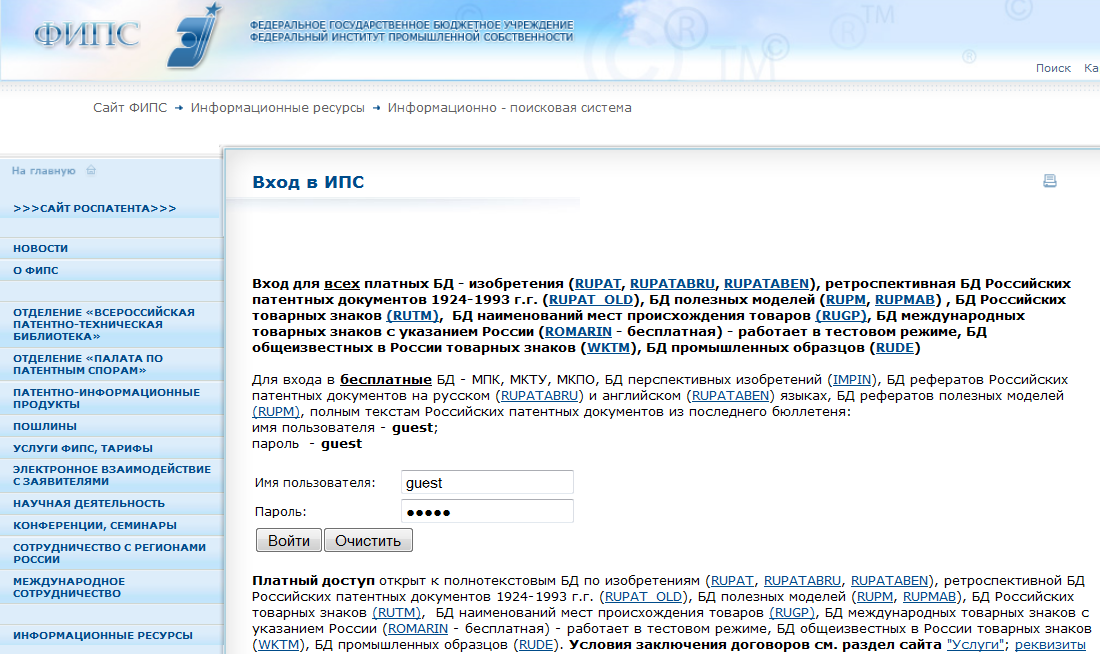 ФИПС

ФЕДЕРАЛЬНОЕ ГОСУДАРСТВЕННОЕ БЮДЖЕТНОЕ УЧРЕЖДЕНИЕ
ФЕДЕРАЛЬНЫЙ ИНСТИТУТ ПРОМЫШЛЕННОЙ СОБСТВЕННОСТИ

Поиск Ка

Сайт ФИПС → Информационные ресурсы → Информационно - поисковая система

На главную

>>>САЙТ РОСПАТЕНТА>>>

НОВОСТИ
О ФИПС
ОТДЕЛЕНИЕ «ВСЕРОССИЙСКАЯ ПАТЕНТНО-ТЕХНИЧЕСКАЯ БИБЛИОТЕКА»
ОТДЕЛЕНИЕ «ПАЛАТА ПО ПАТЕНТНЫМ СПОРАМ»
ПАТЕНТНО-ИНФОРМАЦИОННЫЕ ПРОДУКТЫ
ПОШЛИНЫ
УСЛУГИ ФИПС, ТАРИФЫ
ЭЛЕКТРОННОЕ ВЗАИМОДЕЙСТВИЕ С ЗАЯВИТЕЛЯМИ
НАУЧНАЯ ДЕЯТЕЛЬНОСТЬ
КОНФЕРЕНЦИИ, СЕМИНАРЫ
СОТРУДНИЧЕСТВО С РЕГИОНАМИ РОССИИ
МЕЖДУНАРОДНОЕ СОТРУДНИЧЕСТВО
ИНФОРМАЦИОННЫЕ РЕСУРСЫ

Вход в ИПС

Вход для всех платных БД - изобретения (RUPAT, RUPATABRU, RUPATABEN), ретроспективная БД Российских патентных документов 1924-1993 г.г. (RUPAT_OLD), БД полезных моделей (RUPM, RUPMAB) , БД Российских товарных знаков (RUTM), БД наименований мест происхождения товаров (RUGP), БД международных товарных знаков с указанием России (ROMARIN - бесплатная) - работает в тестовом режиме, БД общеизвестных в России товарных знаков (WKTM), БД промышленных образцов (RUDE)

Для входа в бесплатные БД - МПК, МКТУ, МКПО, БД перспективных изобретений (IMPIN), БД рефератов Российских патентных документов на русском (RUPATABRU) и английском (RUPATABEN) языках, БД рефератов полезных моделей (RUPM), полным текстам Российских патентных документов из последнего бюллетеня:
имя пользователя - guest;
пароль - guest

Имя пользователя: guest
Пароль: •••••
Войти Очистить

Платный доступ открыт к полнотекстовым БД по изобретениям (RUPAT, RUPATABRU, RUPATABEN), ретроспективной БД Российских патентных документов 1924-1993 г.г. (RUPAT_OLD), БД полезных моделей (RUPM, RUPMAB), БД Российских товарных знаков (RUTM), БД наименований мест происхождения товаров (RUGP), БД международных товарных знаков с указанием России (ROMARIN - бесплатная) - работает в тестовом режиме, БД общеизвестных в России товарных знаков (WKTM), БД промышленных образцов (RUDE). Условия заключения договоров см. раздел сайта "Услуги"; реквизиты